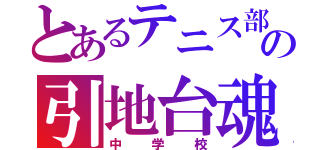 とあるテニス部の
引地台魂
中学校